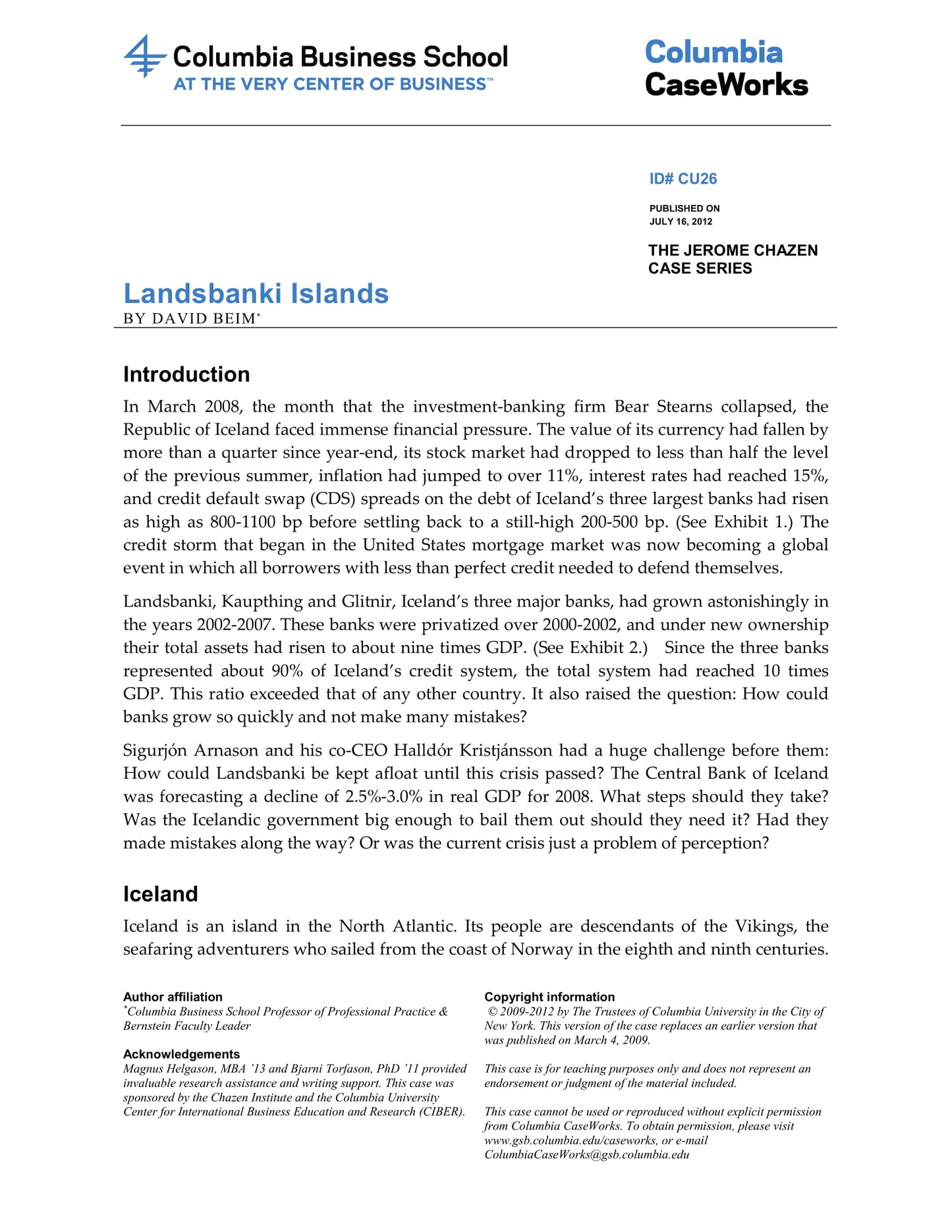 Columbia Business School
AT THE VERY CENTER OF BUSINESS™

Columbia
CaseWorks

ID# CU26

PUBLISHED ON
JULY 16, 2012

THE JEROME CHAZEN
CASE SERIES

Landsbanki Islands
BY DAVID BEIM*

Introduction

In March 2008, the month that the investment-banking firm Bear Stearns collapsed, the Republic of Iceland faced immense financial pressure. The value of its currency had fallen by more than a quarter since year-end, its stock market had dropped to less than half the level of the previous summer, inflation had jumped to over 11%, interest rates had reached 15%, and credit default swap (CDS) spreads on the debt of Iceland's three largest banks had risen as high as 800-1100 bp before settling back to a still-high 200-500 bp. (See Exhibit 1.) The credit storm that began in the United States mortgage market was now becoming a global event in which all borrowers with less than perfect credit needed to defend themselves.

Landsbanki, Kaupthing and Glitnir, Iceland's three major banks, had grown astonishingly in the years 2002-2007. These banks were privatized over 2000-2002, and under new ownership their total assets had risen to about nine times GDP. (See Exhibit 2.) Since the three banks represented about 90% of Iceland's credit system, the total system had reached 10 times GDP. This ratio exceeded that of any other country. It also raised the question: How could banks grow so quickly and not make many mistakes?

Sigurjón Arnason and his co-CEO Halldór Kristjánsson had a huge challenge before them: How could Landsbanki be kept afloat until this crisis passed? The Central Bank of Iceland was forecasting a decline of 2.5%-3.0% in real GDP for 2008. What steps should they take? Was the Icelandic government big enough to bail them out should they need it? Had they made mistakes along the way? Or was the current crisis just a problem of perception?

Iceland

Iceland is an island in the North Atlantic. Its people are descendants of the Vikings, the seafaring adventurers who sailed from the coast of Norway in the eighth and ninth centuries.

Author affiliation
*Columbia Business School Professor of Professional Practice & Bernstein Faculty Leader

Acknowledgements
Magnus Helgason, MBA '13 and Bjarni Torfason, PhD '11 provided invaluable research assistance and writing support. This case was sponsored by the Chazen Institute and the Columbia University Center for International Business Education and Research (CIBER).

Copyright information
© 2009-2012 by The Trustees of Columbia University in the City of New York. This version of the case replaces an earlier version that was published on March 4, 2009.

This case is for teaching purposes only and does not represent an endorsement or judgment of the material included.

This case cannot be used or reproduced without explicit permission from Columbia CaseWorks. To obtain permission, please visit www.gsb.columbia.edu/caseworks, or e-mail ColumbiaCaseWorks@gsb.columbia.edu